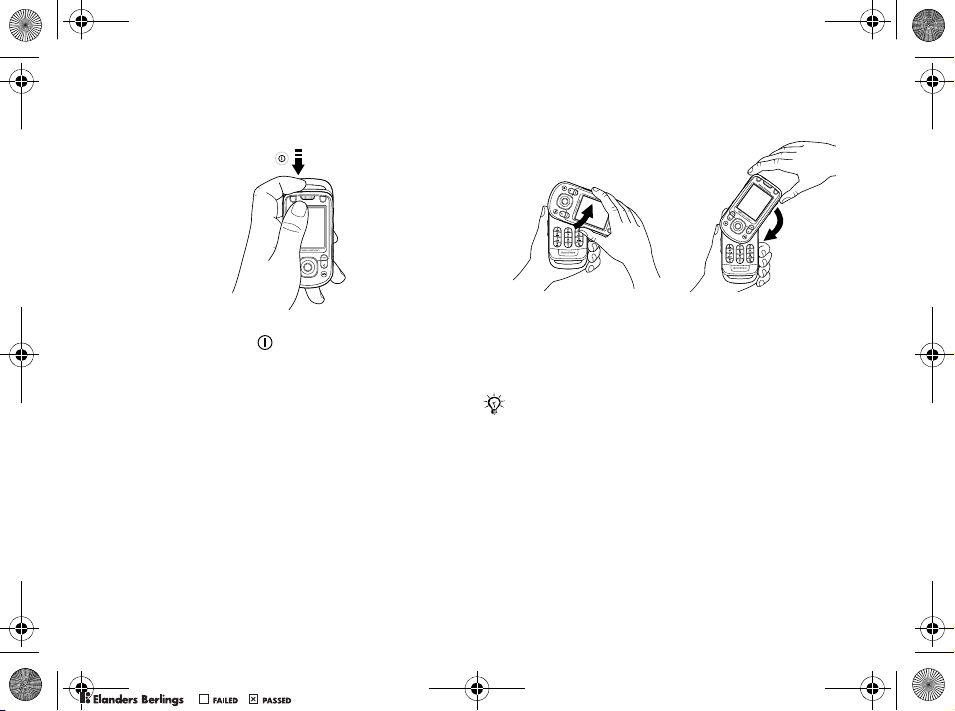 Elanders Berlings ☐ FAILED ☑ PASSED